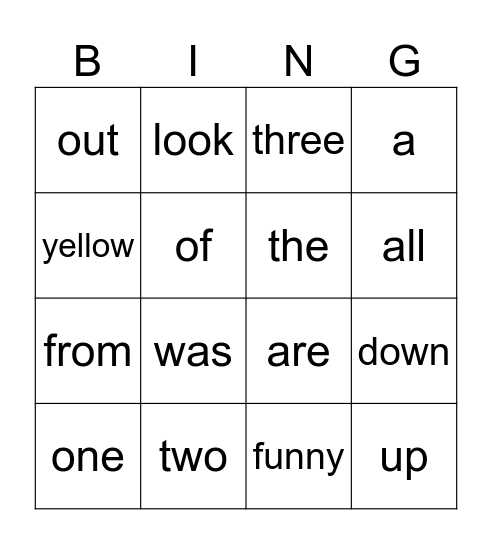 | B | I | N | G |
|---|---|---|---|
| out | look | three | a |
| yellow | of | the | all |
| from | was | are | down |
| one | two | funny | up |